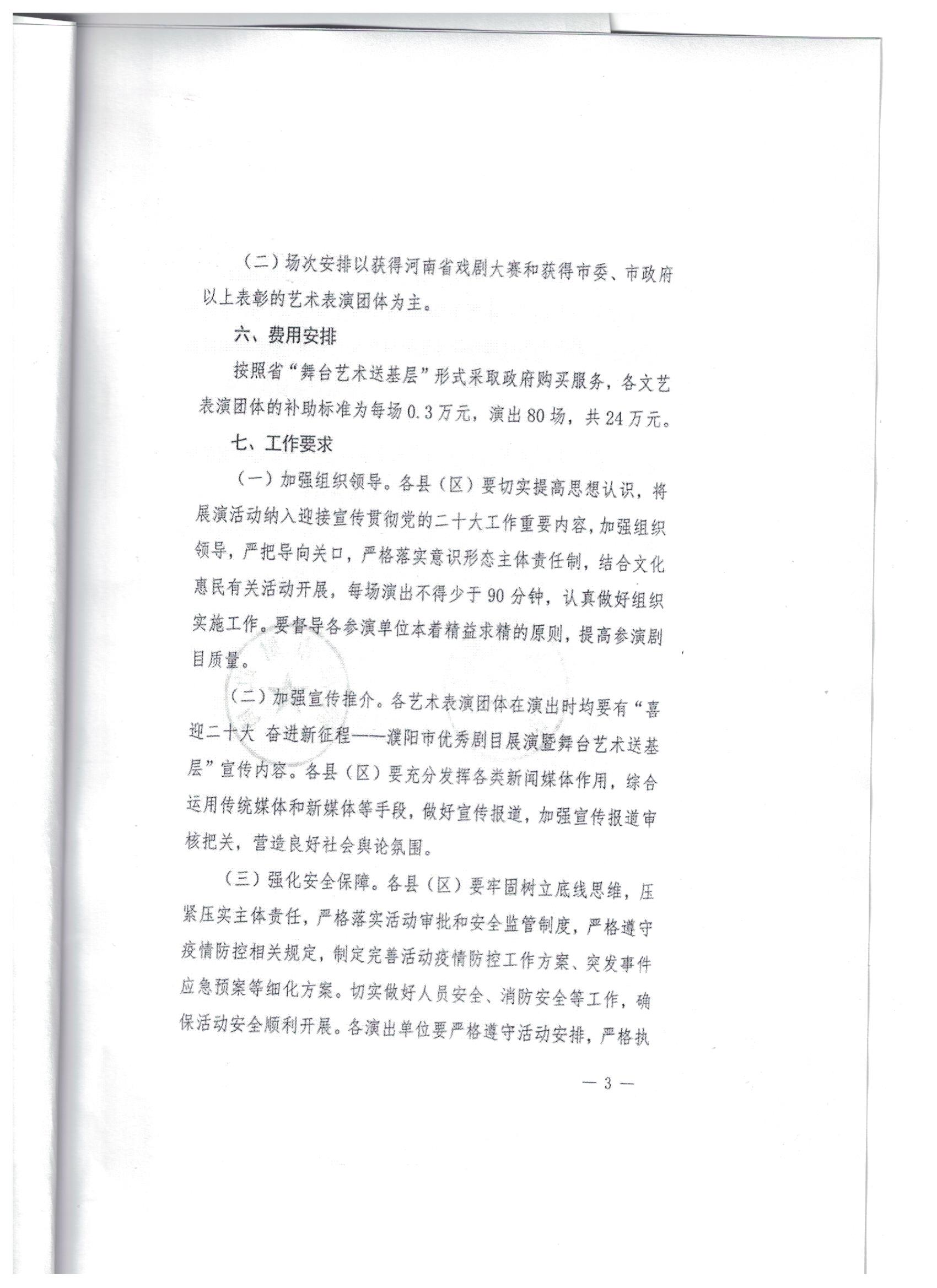 （二）场次安排以获得河南省戏剧大赛和获得市委、市政府以上表彰的艺术表演团体为主。

六、费用安排

按照省“舞台艺术送基层”形式采取政府购买服务，各文艺表演团体的补助标准为每场0.3万元，演出80场，共24万元。

七、工作要求

（一）加强组织领导。各县（区）要切实提高思想认识，将展演活动纳入迎接宣传贯彻党的二十大工作重要内容，加强组织领导，严把导向关口，严格落实意识形态主体责任制，结合文化惠民有关活动开展，每场演出不得少于90分钟，认真做好组织实施工作。要督导各参演单位本着精益求精的原则，提高参演剧目质量。

（二）加强宣传推介。各艺术表演团体在演出时均要有“喜迎二十大 奋进新征程——濮阳市优秀剧目展演暨舞台艺术送基层”宣传内容。各县（区）要充分发挥各类新闻媒体作用，综合运用传统媒体和新媒体等手段，做好宣传报道，加强宣传报道审核把关，营造良好社会舆论氛围。

（三）强化安全保障。各县（区）要牢固树立底线思维，压紧压实主体责任，严格落实活动审批和安全监管制度，严格遵守疫情防控相关规定，制定完善活动疫情防控工作方案、突发事件应急预案等细化方案。切实做好人员安全、消防安全等工作，确保活动安全顺利开展。各演出单位要严格遵守活动安排，严格执

— 3 —